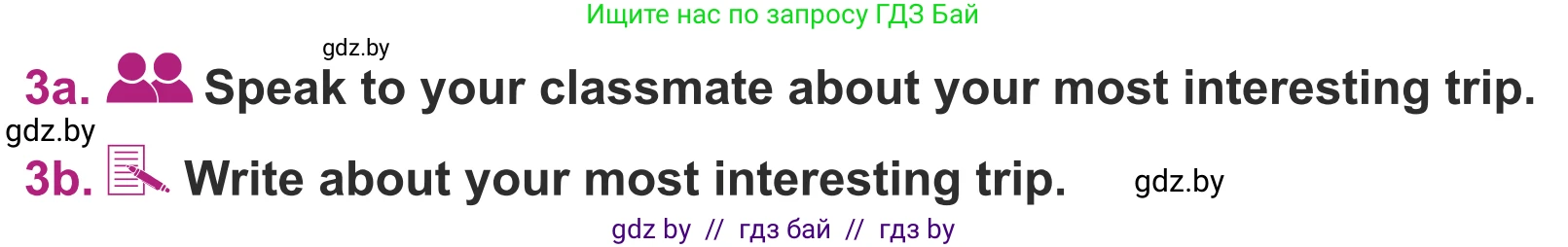 Ищите нас по запросу ГДЗ Бай

gdz.by

3a. Speak to your classmate about your most interesting trip.

gdz.by

3b. Write about your most interesting trip. gdz.by

gdz by // гдз бай // гдз by